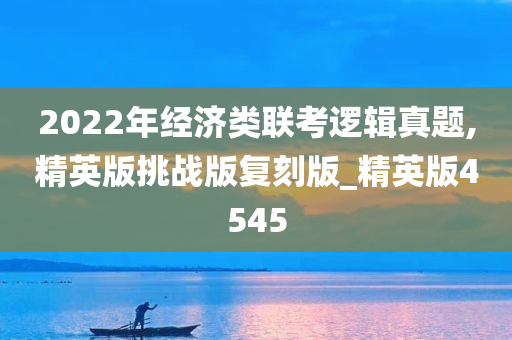 2022年经济类联考逻辑真题,精英版挑战版复刻版_精英版4545